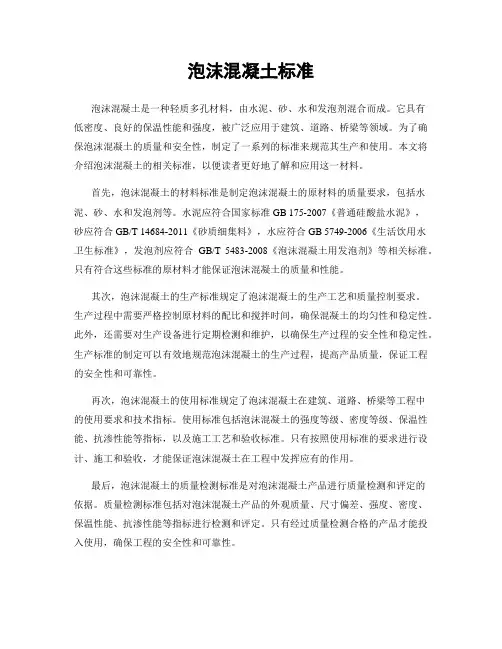 泡沫混凝土标准

泡沫混凝土是一种轻质多孔材料，由水泥、砂、水和发泡剂混合而成。它具有低密度、良好的保温性能和强度，被广泛应用于建筑、道路、桥梁等领域。为了确保泡沫混凝土的质量和安全性，制定了一系列的标准来规范其生产和使用。本文将介绍泡沫混凝土的相关标准，以便读者更好地了解和应用这一材料。

首先，泡沫混凝土的材料标准是制定泡沫混凝土的原材料的质量要求，包括水泥、砂、水和发泡剂等。水泥应符合国家标准 GB 175-2007《普通硅酸盐水泥》，砂应符合 GB/T 14684-2011《砂质细集料》，水应符合 GB 5749-2006《生活饮用水卫生标准》，发泡剂应符合 GB/T 5483-2008《泡沫混凝土用发泡剂》等相关标准。只有符合这些标准的原材料才能保证泡沫混凝土的质量和性能。

其次，泡沫混凝土的生产标准规定了泡沫混凝土的生产工艺和质量控制要求。生产过程中需要严格控制原材料的配比和搅拌时间，确保混凝土的均匀性和稳定性。此外，还需要对生产设备进行定期检测和维护，以确保生产过程的安全性和稳定性。生产标准的制定可以有效地规范泡沫混凝土的生产过程，提高产品质量，保证工程的安全性和可靠性。

再次，泡沫混凝土的使用标准规定了泡沫混凝土在建筑、道路、桥梁等工程中的使用要求和技术指标。使用标准包括泡沫混凝土的强度等级、密度等级、保温性能、抗渗性能等指标，以及施工工艺和验收标准。只有按照使用标准的要求进行设计、施工和验收，才能保证泡沫混凝土在工程中发挥应有的作用。

最后，泡沫混凝土的质量检测标准是对泡沫混凝土产品进行质量检测和评定的依据。质量检测标准包括对泡沫混凝土产品的外观质量、尺寸偏差、强度、密度、保温性能、抗渗性能等指标进行检测和评定。只有经过质量检测合格的产品才能投入使用，确保工程的安全性和可靠性。